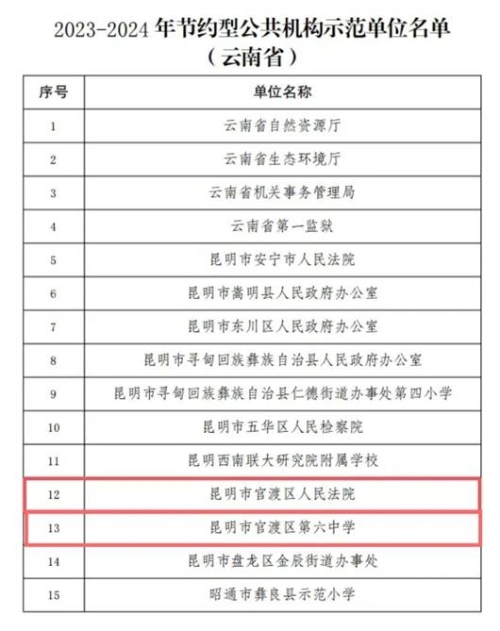 2023-2024 年节约型公共机构示范单位名单
（云南省）

| 序号 | 单位名称 |
|---|---|
| 1 | 云南省自然资源厅 |
| 2 | 云南省生态环境厅 |
| 3 | 云南省机关事务管理局 |
| 4 | 云南省第一监狱 |
| 5 | 昆明市安宁市人民法院 |
| 6 | 昆明市嵩明县人民政府办公室 |
| 7 | 昆明市东川区人民政府办公室 |
| 8 | 昆明市寻甸回族彝族自治县人民政府办公室 |
| 9 | 昆明市寻甸回族彝族自治县仁德街道办事处第四小学 |
| 10 | 昆明市五华区人民检察院 |
| 11 | 昆明西南联大研究院附属学校 |
| 12 | 昆明市官渡区人民法院 |
| 13 | 昆明市官渡区第六中学 |
| 14 | 昆明市盘龙区金辰街道办事处 |
| 15 | 昭通市彝良县示范小学 |